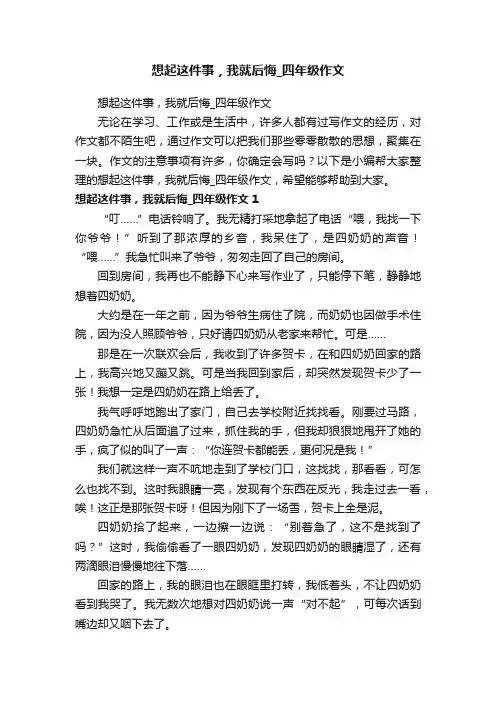 想起这件事，我就后悔_四年级作文

想起这件事，我就后悔_四年级作文

无论在学习、工作或是生活中，许多人都有过写作文的经历，对作文都不陌生吧，通过作文可以把我们那些零零散散的思想，聚集在一块。作文的注意事项有许多，你确定会写吗？以下是小编帮大家整理的想起这件事，我就后悔_四年级作文，希望能够帮助到大家。

想起这件事，我就后悔_四年级作文 1

“叮……”电话铃响了。我无精打采地拿起了电话“喂，我找一下你爷爷！”听到了那浓厚的乡音，我呆住了，是四奶奶的声音！“喂……”我急忙叫来了爷爷，匆匆走回了自己的房间。

回到房间，我再也不能静下心来写作业了，只能停下笔，静静地想着四奶奶。

大约是在一年之前，因为爷爷生病住了院，而奶奶也因做手术住院，因为没人照顾爷爷，只好请四奶奶从老家来帮忙。可是……

那是在一次联欢会后，我收到了许多贺卡，在和四奶奶回家的路上，我高兴地又蹦又跳。可是当我回到家后，却突然发现贺卡少了一张！我想一定是四奶奶在路上给丢了。

我气呼呼地跑出了家门，自己去学校附近找找看。刚要过马路，四奶奶急忙从后面追了过来，抓住我的手，但我却狠狠地甩开了她的手，疯了似的叫了一声：“你连贺卡都能丢，更何况是我！”

我们就这样一声不吭地走到了学校门口，这找找，那看看，可怎么也找不到。这时我眼睛一亮，发现有个东西在反光，我走过去一看，唉！这正是那张贺卡呀！但因为刚下了一场雪，贺卡上全是泥。

四奶奶拾了起来，一边擦一边说：“别着急了，这不是找到了吗？”这时，我偷偷看了一眼四奶奶，发现四奶奶的眼睛湿了，还有两滴眼泪慢慢地往下落……

回家的路上，我的眼泪也在眼眶里打转，我低着头，不让四奶奶看到我哭了。我无数次地想对四奶奶说一声“对不起”，可每次话到嘴边却又咽下去了。